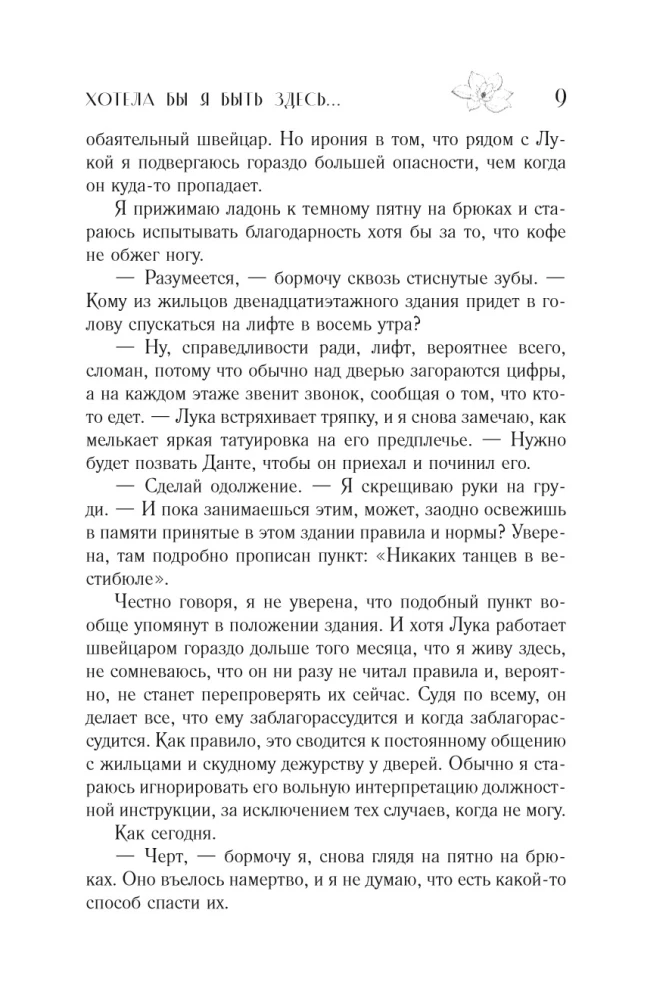 ХОТЕЛА БЫ Я БЫТЬ ЗДЕСЬ... 9

обаятельный швейцар. Но ирония в том, что рядом с Лукой я подвергаюсь гораздо большей опасности, чем когда он куда-то пропадает.

Я прижимаю ладонь к темному пятну на брюках и стараюсь испытывать благодарность хотя бы за то, что кофе не обжег ногу.

— Разумеется, — бормочу сквозь стиснутые зубы. — Кому из жильцов двенадцатиэтажного здания придет в голову спускаться на лифте в восемь утра?

— Ну, справедливости ради, лифт, вероятнее всего, сломан, потому что обычно над дверью загораются цифры, а на каждом этаже звенит звонок, сообщая о том, что кто-то едет. — Лука встряхивает тряпку, и я снова замечаю, как мелькает яркая татуировка на его предплечье. — Нужно будет позвать Данте, чтобы он приехал и починил его.

— Сделай одолжение. — Я скрещиваю руки на груди. — И пока занимаешься этим, может, заодно освежишь в памяти принятые в этом здании правила и нормы? Уверена, там подробно прописан пункт: «Никаких танцев в вестибюле».

Честно говоря, я не уверена, что подобный пункт вообще упомянут в положении здания. И хотя Лука работает швейцаром гораздо дольше того месяца, что я живу здесь, не сомневаюсь, что он ни разу не читал правила и, вероятно, не станет перепроверять их сейчас. Судя по всему, он делает все, что ему заблагорассудится и когда заблагорассудится. Как правило, это сводится к постоянному общению с жильцами и скудному дежурству у дверей. Обычно я стараюсь игнорировать его вольную интерпретацию должностной инструкции, за исключением тех случаев, когда не могу.

Как сегодня.

— Черт, — бормочу я, снова глядя на пятно на брюках. Оно въелось намертво, и я не думаю, что есть какой-то способ спасти их.